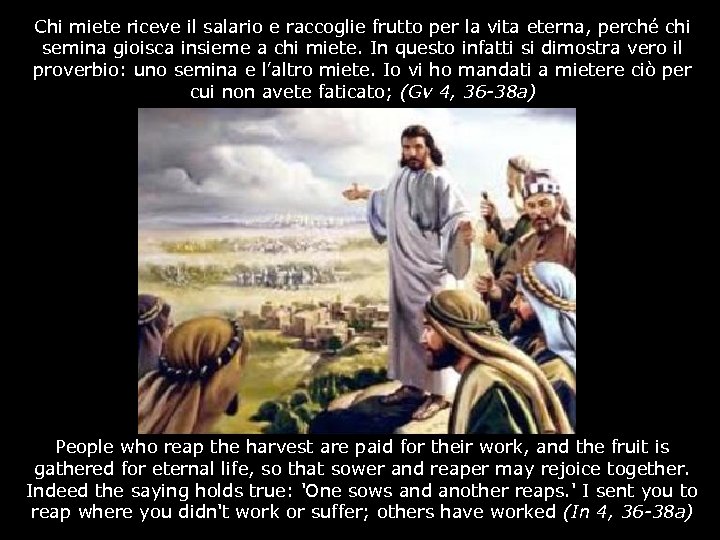 Chi miete riceve il salario e raccoglie frutto per la vita eterna, perché chi semina gioisca insieme a chi miete. In questo infatti si dimostra vero il proverbio: uno semina e l'altro miete. Io vi ho mandati a mietere ciò per cui non avete faticato; (Gv 4, 36-38a)

People who reap the harvest are paid for their work, and the fruit is gathered for eternal life, so that sower and reaper may rejoice together. Indeed the saying holds true: 'One sows and another reaps.' I sent you to reap where you didn't work or suffer; others have worked (In 4, 36-38a)